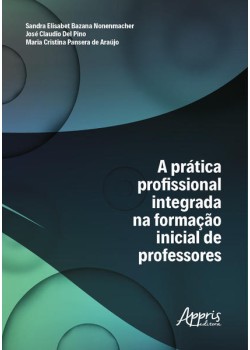 Sandra Elisabet Bazana Nonenmacher
José Claudio Del Pino
Maria Cristina Pansera de Araújo

A prática profissional integrada na formação inicial de professores

Appris editora